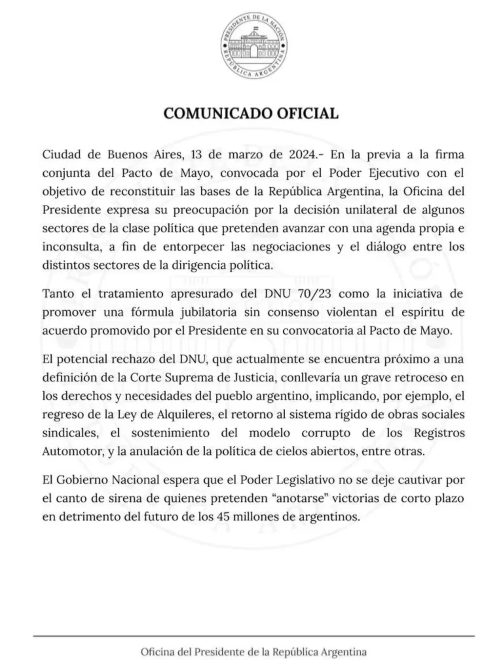 PRESIDENTE DE LA NACIÓN
REPÚBLICA ARGENTINA

COMUNICADO OFICIAL

Ciudad de Buenos Aires, 13 de marzo de 2024.- En la previa a la firma conjunta del Pacto de Mayo, convocada por el Poder Ejecutivo con el objetivo de reconstituir las bases de la República Argentina, la Oficina del Presidente expresa su preocupación por la decisión unilateral de algunos sectores de la clase política que pretenden avanzar con una agenda propia e inconsulta, a fin de entorpecer las negociaciones y el diálogo entre los distintos sectores de la dirigencia política.

Tanto el tratamiento apresurado del DNU 70/23 como la iniciativa de promover una fórmula jubilatoria sin consenso violentan el espíritu de acuerdo promovido por el Presidente en su convocatoria al Pacto de Mayo.

El potencial rechazo del DNU, que actualmente se encuentra próximo a una definición de la Corte Suprema de Justicia, conllevaría un grave retroceso en los derechos y necesidades del pueblo argentino, implicando, por ejemplo, el regreso de la Ley de Alquileres, el retorno al sistema rígido de obras sociales sindicales, el sostenimiento del modelo corrupto de los Registros Automotor, y la anulación de la política de cielos abiertos, entre otras.

El Gobierno Nacional espera que el Poder Legislativo no se deje cautivar por el canto de sirena de quienes pretenden "anotarse" victorias de corto plazo en detrimento del futuro de los 45 millones de argentinos.

Oficina del Presidente de la República Argentina